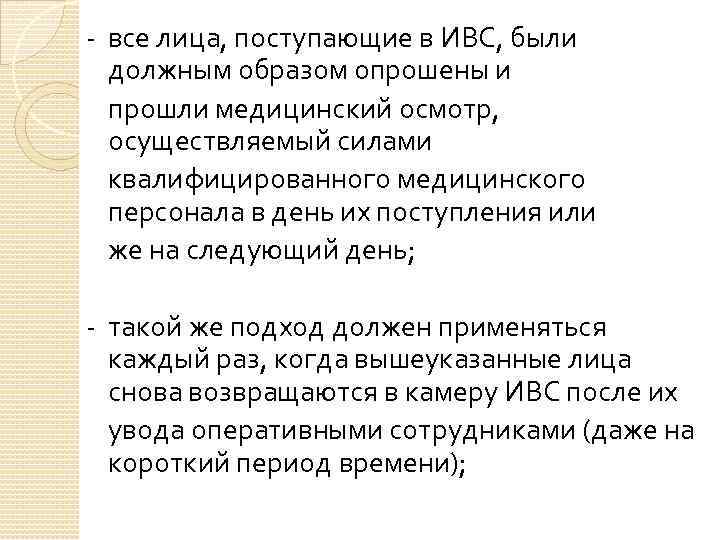 - все лица, поступающие в ИВС, были должным образом опрошены и прошли медицинский осмотр, осуществляемый силами квалифицированного медицинского персонала в день их поступления или же на следующий день;

- такой же подход должен применяться каждый раз, когда вышеуказанные лица снова возвращаются в камеру ИВС после их увода оперативными сотрудниками (даже на короткий период времени);